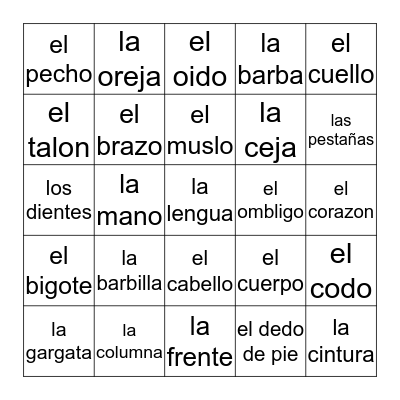 | el pecho | la oreja | el oido | la barba | el cuello |
|---|---|---|---|---|
| el talon | el brazo | el muslo | la ceja | las pestañas |
| los dientes | la mano | la lengua | el ombligo | el corazon |
| el bigote | la barbilla | el cabello | el cuerpo | el codo |
| la gargata | la columna | la frente | el dedo de pie | la cintura |